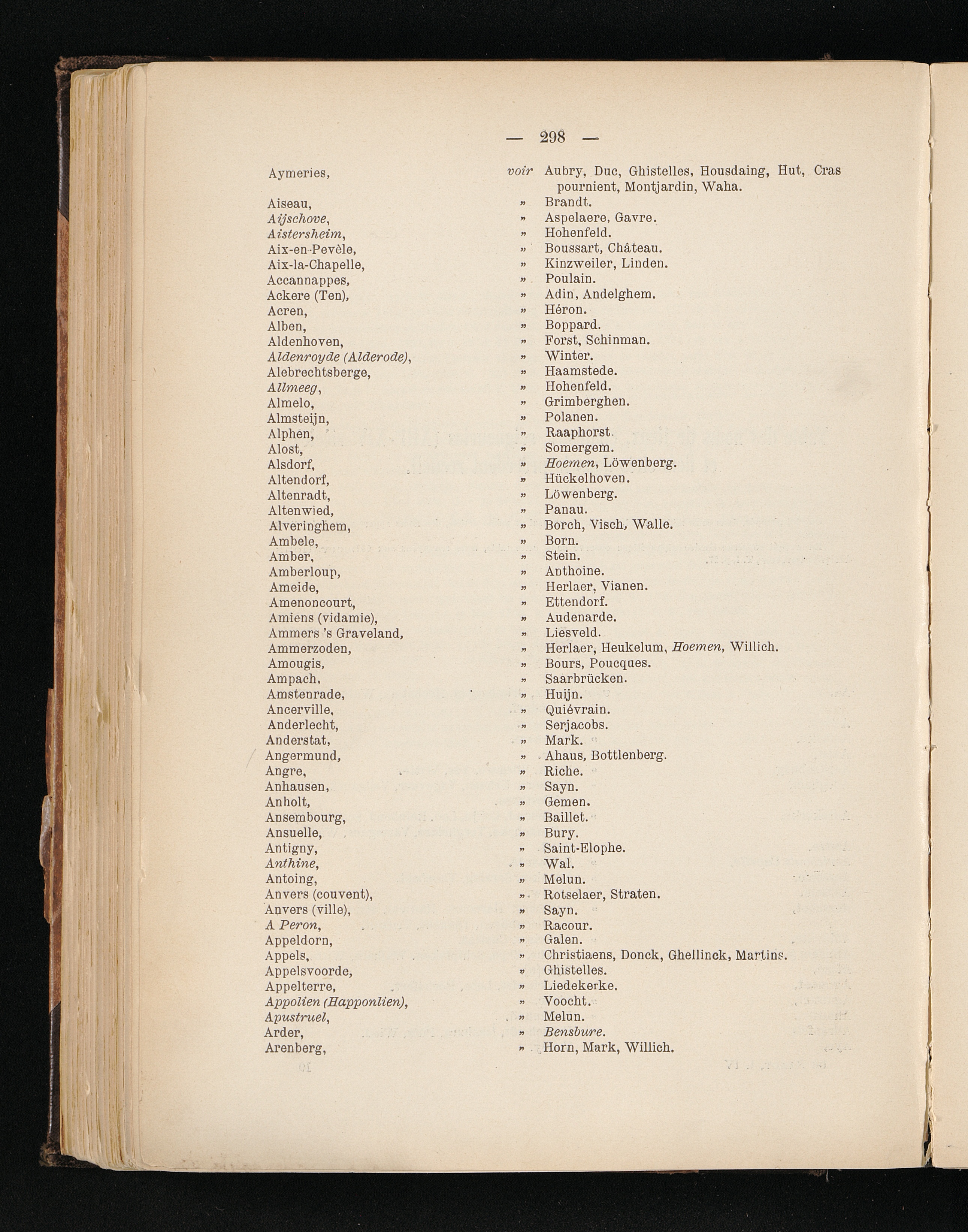 — 298 —

Aymeries, voir Aubry, Duc, Ghistelles, Housdaing, Hut, Craspournient, Montjardin, Waha.
Aiseau, » Brandt.
Aijschove, » Aspelaere, Gavre.
Aistersheim, » Hohenfeld.
Aix-en-Pevèle, » Boussart, Château.
Aix-la-Chapelle, » Kinzweiler, Linden.
Accannappes, » Poulain.
Ackere (Ten), » Adin, Andelghem.
Acren, » Héron.
Alben, » Boppard.
Aldenhoven, » Forst, Schinman.
Aldenroyde (Alderode), » Winter.
Alebrechtsberge, » Haamstede.
Allmeeg, » Hohenfeld.
Almelo, » Grimberghen.
Almsteijn, » Polanen.
Alphen, » Raaphorst.
Alost, » Somergem.
Alsdorf, » Hoemen, Löwenberg.
Altendorf, » Hückelhoven.
Altenradt, » Löwenberg.
Altenwied, » Panau.
Alveringhem, » Borch, Visch, Walle.
Ambele, » Born.
Amber, » Stein.
Amberloup, » Anthoine.
Ameide, » Herlaer, Vianen.
Amenoncourt, » Ettendorf.
Amiens (vidamie), » Audenarde.
Ammers 's Graveland, » Liesveld.
Ammerzoden, » Herlaer, Heukelum, Hoemen, Willich.
Amougis, » Bours, Poucques.
Ampach, » Saarbrücken.
Amstenrade, » Huijn.
Ancerville, » Quiévrain.
Anderlecht, » Serjacobs.
Anderstat, » Mark.
Angermund, » Ahaus, Bottlenberg.
Angre, » Riche.
Anhausen, » Sayn.
Anholt, » Gemen.
Ansembourg, » Baillet.
Ansuelle, » Bury.
Antigny, » Saint-Elophe.
Anthine, » Wal.
Antoing, » Melun.
Anvers (couvent), » Rotselaer, Straten.
Anvers (ville), » Sayn.
A Peron, » Racour.
Appeldorn, » Galen.
Appels, » Christiaens, Donck, Ghellinck, Martins.
Appelsvoorde, » Ghistelles.
Appelterre, » Liedekerke.
Appolien (Happonlien), » Voocht.
Apustruel, » Melun.
Arder, » Bensbure.
Arenberg, » Horn, Mark, Willich.